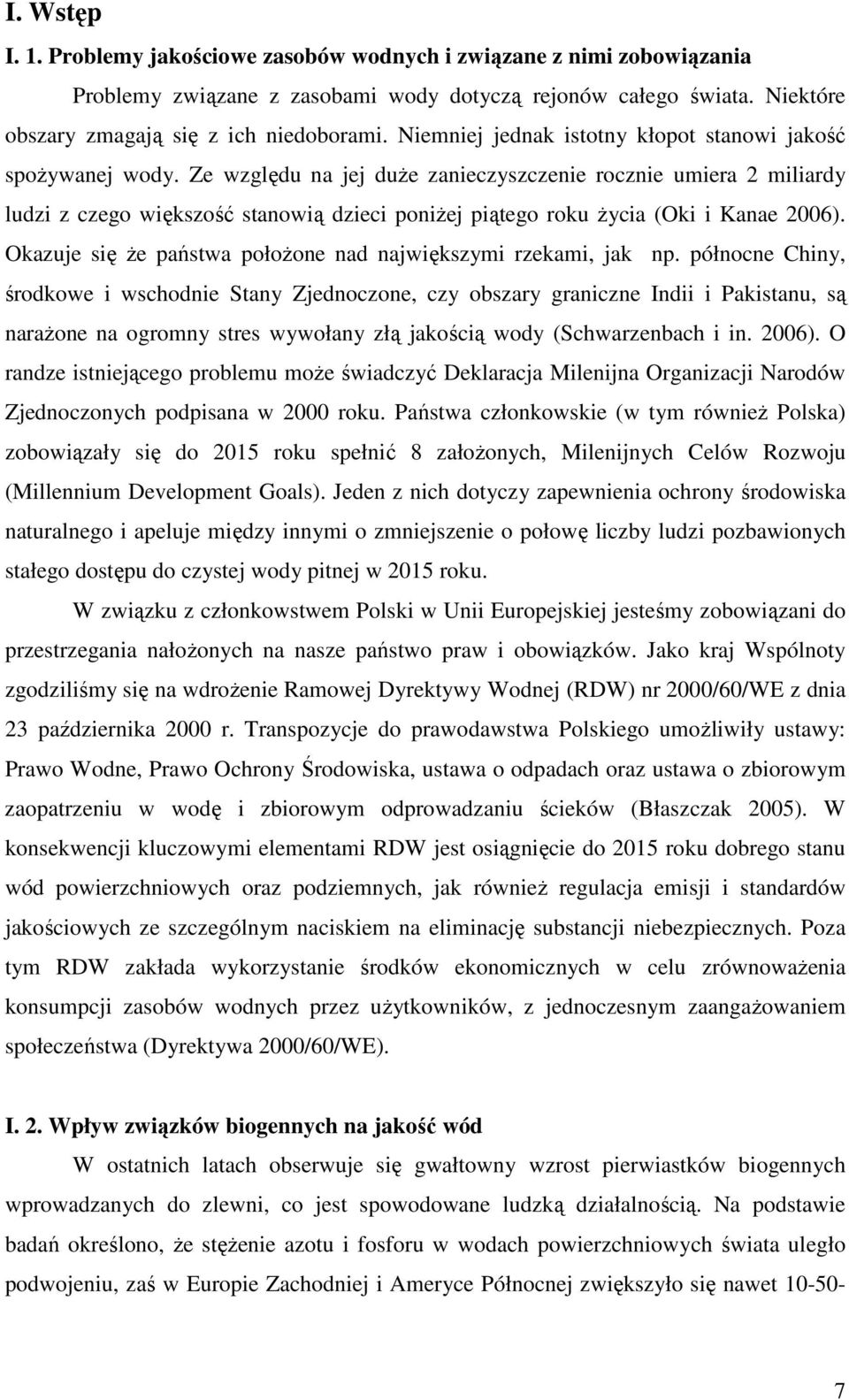 I. Wstęp

I. 1. Problemy jakościowe zasobów wodnych i związane z nimi zobowiązania

Problemy związane z zasobami wody dotyczą rejonów całego świata. Niektóre obszary zmagają się z ich niedoborami. Niemniej jednak istotny kłopot stanowi jakość spożywanej wody. Ze względu na jej duże zanieczyszczenie rocznie umiera 2 miliardy ludzi z czego większość stanowią dzieci poniżej piątego roku życia (Oki i Kanae 2006). Okazuje się że państwa położone nad największymi rzekami, jak np. północne Chiny, środkowe i wschodnie Stany Zjednoczone, czy obszary graniczne Indii i Pakistanu, są narażone na ogromny stres wywołany złą jakością wody (Schwarzenbach i in. 2006). O randze istniejącego problemu może świadczyć Deklaracja Milenijna Organizacji Narodów Zjednoczonych podpisana w 2000 roku. Państwa członkowskie (w tym również Polska) zobowiązały się do 2015 roku spełnić 8 założonych, Milenijnych Celów Rozwoju (Millennium Development Goals). Jeden z nich dotyczy zapewnienia ochrony środowiska naturalnego i apeluje między innymi o zmniejszenie o połowę liczby ludzi pozbawionych stałego dostępu do czystej wody pitnej w 2015 roku.

W związku z członkowstwem Polski w Unii Europejskiej jesteśmy zobowiązani do przestrzegania nałożonych na nasze państwo praw i obowiązków. Jako kraj Wspólnoty zgodziliśmy się na wdrożenie Ramowej Dyrektywy Wodnej (RDW) nr 2000/60/WE z dnia 23 października 2000 r. Transpozycje do prawodawstwa Polskiego umożliwiły ustawy: Prawo Wodne, Prawo Ochrony Środowiska, ustawa o odpadach oraz ustawa o zbiorowym zaopatrzeniu w wodę i zbiorowym odprowadzaniu ścieków (Błaszczak 2005). W konsekwencji kluczowymi elementami RDW jest osiągnięcie do 2015 roku dobrego stanu wód powierzchniowych oraz podziemnych, jak również regulacja emisji i standardów jakościowych ze szczególnym naciskiem na eliminację substancji niebezpiecznych. Poza tym RDW zakłada wykorzystanie środków ekonomicznych w celu zrównoważenia konsumpcji zasobów wodnych przez użytkowników, z jednoczesnym zaangażowaniem społeczeństwa (Dyrektywa 2000/60/WE).

I. 2. Wpływ związków biogennych na jakość wód

W ostatnich latach obserwuje się gwałtowny wzrost pierwiastków biogennych wprowadzanych do zlewni, co jest spowodowane ludzką działalnością. Na podstawie badań określono, że stężenie azotu i fosforu w wodach powierzchniowych świata uległo podwojeniu, zaś w Europie Zachodniej i Ameryce Północnej zwiększyło się nawet 10-50-

7